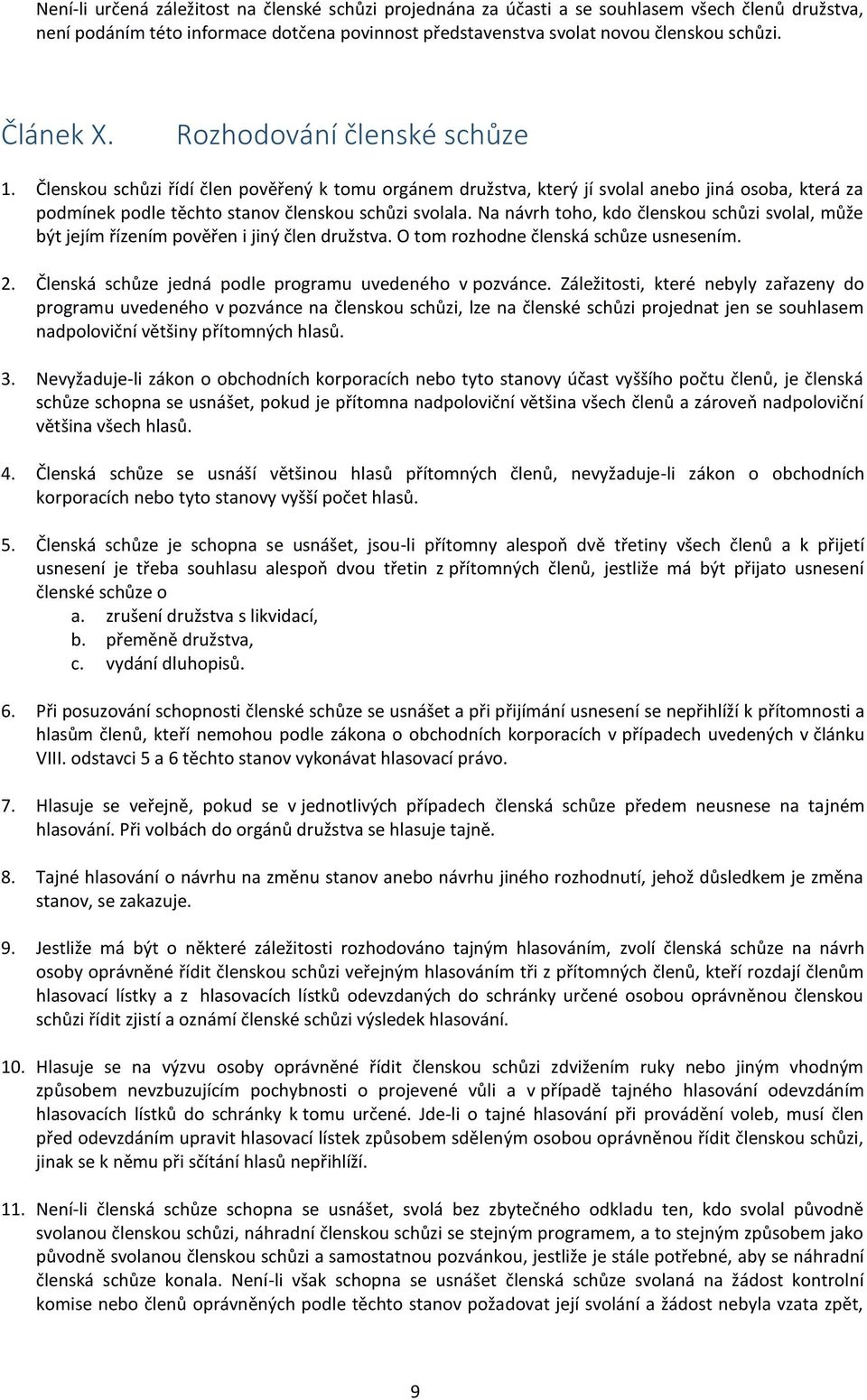 Není-li určená záležitost na členské schůzi projednána za účasti a se souhlasem všech členů družstva, není podáním této informace dotčena povinnost představenstva svolat novou členskou schůzi.

Článek X. Rozhodování členské schůze

1. Členskou schůzi řídí člen pověřený k tomu orgánem družstva, který jí svolal anebo jiná osoba, která za podmínek podle těchto stanov členskou schůzi svolala. Na návrh toho, kdo členskou schůzi svolal, může být jejím řízením pověřen i jiný člen družstva. O tom rozhodne členská schůze usnesením.

2. Členská schůze jedná podle programu uvedeného v pozvánce. Záležitosti, které nebyly zařazeny do programu uvedeného v pozvánce na členskou schůzi, lze na členské schůzi projednat jen se souhlasem nadpoloviční většiny přítomných hlasů.

3. Nevyžaduje-li zákon o obchodních korporacích nebo tyto stanovy účast vyššího počtu členů, je členská schůze schopna se usnášet, pokud je přítomna nadpoloviční většina všech členů a zároveň nadpoloviční většina všech hlasů.

4. Členská schůze se usnáší většinou hlasů přítomných členů, nevyžaduje-li zákon o obchodních korporacích nebo tyto stanovy vyšší počet hlasů.

5. Členská schůze je schopna se usnášet, jsou-li přítomny alespoň dvě třetiny všech členů a k přijetí usnesení je třeba souhlasu alespoň dvou třetin z přítomných členů, jestliže má být přijato usnesení členské schůze o
a. zrušení družstva s likvidací,
b. přeměně družstva,
c. vydání dluhopisů.

6. Při posuzování schopnosti členské schůze se usnášet a při přijímání usnesení se nepřihlíží k přítomnosti a hlasům členů, kteří nemohou podle zákona o obchodních korporacích v případech uvedených v článku VIII. odstavci 5 a 6 těchto stanov vykonávat hlasovací právo.

7. Hlasuje se veřejně, pokud se v jednotlivých případech členská schůze předem neusnese na tajném hlasování. Při volbách do orgánů družstva se hlasuje tajně.

8. Tajné hlasování o návrhu na změnu stanov anebo návrhu jiného rozhodnutí, jehož důsledkem je změna stanov, se zakazuje.

9. Jestliže má být o některé záležitosti rozhodováno tajným hlasováním, zvolí členská schůze na návrh osoby oprávněné řídit členskou schůzi veřejným hlasováním tři z přítomných členů, kteří rozdají členům hlasovací lístky a z hlasovacích lístků odevzdaných do schránky určené osobou oprávněnou členskou schůzi řídit zjistí a oznámí členské schůzi výsledek hlasování.

10. Hlasuje se na výzvu osoby oprávněné řídit členskou schůzi zdvižením ruky nebo jiným vhodným způsobem nevzbuzujícím pochybnosti o projevené vůli a v případě tajného hlasování odevzdáním hlasovacích lístků do schránky k tomu určené. Jde-li o tajné hlasování při provádění voleb, musí člen před odevzdáním upravit hlasovací lístek způsobem sděleným osobou oprávněnou řídit členskou schůzi, jinak se k němu při sčítání hlasů nepřihlíží.

11. Není-li členská schůze schopna se usnášet, svolá bez zbytečného odkladu ten, kdo svolal původně svolanou členskou schůzi, náhradní členskou schůzi se stejným programem, a to stejným způsobem jako původně svolanou členskou schůzi a samostatnou pozvánkou, jestliže je stále potřebné, aby se náhradní členská schůze konala. Není-li však schopna se usnášet členská schůze svolaná na žádost kontrolní komise nebo členů oprávněných podle těchto stanov požadovat její svolání a žádost nebyla vzata zpět,

9